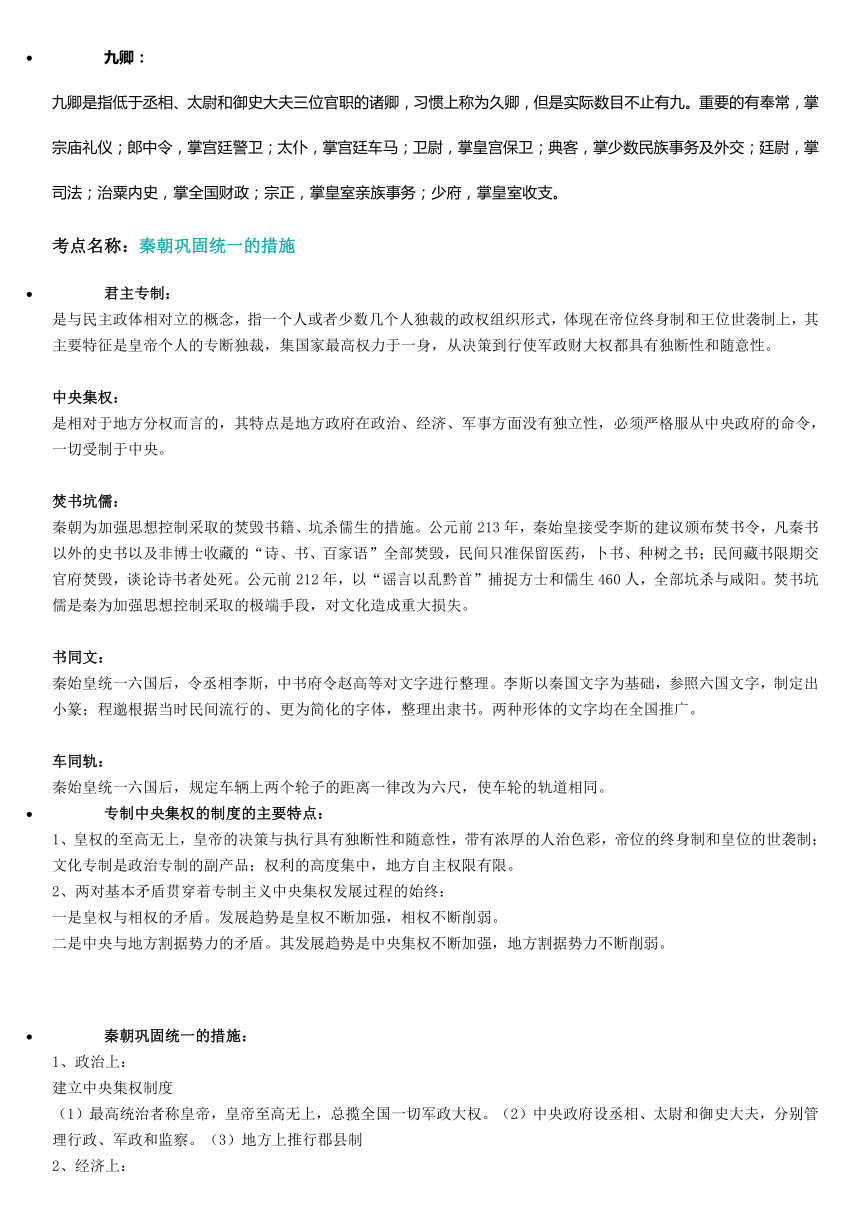 • 九卿：

九卿是指低于丞相、太尉和御史大夫三位官职的诸卿，习惯上称为久卿，但是实际数目不止有九。重要的有奉常，掌宗庙礼仪；郎中令，掌宫廷警卫；太仆，掌宫廷车马；卫尉，掌皇宫保卫；典客，掌少数民族事务及外交；廷尉，掌司法；治粟内史，掌全国财政；宗正，掌皇室亲族事务；少府，掌皇室收支。

考点名称：秦朝巩固统一的措施

• 君主专制：
是与民主政体相对立的概念，指一个人或者少数几个人独裁的政权组织形式，体现在帝位终身制和王位世袭制上，其主要特征是皇帝个人的专断独裁，集国家最高权力于一身，从决策到行使军政财大权都具有独断性和随意性。

中央集权：
是相对于地方分权而言的，其特点是地方政府在政治、经济、军事方面没有独立性，必须严格服从中央政府的命令，一切受制于中央。

焚书坑儒：
秦朝为加强思想控制采取的焚毁书籍、坑杀儒生的措施。公元前 213 年，秦始皇接受李斯的建议颁布焚书令，凡秦书以外的史书以及非博士收藏的“诗、书、百家语”全部焚毁，民间只准保留医药，卜书、种树之书；民间藏书限期交官府焚毁，谈论诗书者处死。公元前 212 年，以“谣言以乱黔首”捕捉方士和儒生 460 人，全部坑杀与咸阳。焚书坑儒是秦为加强思想控制采取的极端手段，对文化造成重大损失。

书同文：
秦始皇统一六国后，令丞相李斯，中书府令赵高等对文字进行整理。李斯以秦国文字为基础，参照六国文字，制定出小篆；程邈根据当时民间流行的、更为简化的字体，整理出隶书。两种形体的文字均在全国推广。

车同轨：
秦始皇统一六国后，规定车辆上两个轮子的距离一律改为六尺，使车轮的轨道相同。
• 专制中央集权的制度的主要特点：
1、皇权的至高无上，皇帝的决策与执行具有独断性和随意性，带有浓厚的人治色彩，帝位的终身制和皇位的世袭制；文化专制是政治专制的副产品；权利的高度集中，地方自主权限有限。
2、两对基本矛盾贯穿着专制主义中央集权发展过程的始终：
一是皇权与相权的矛盾。发展趋势是皇权不断加强，相权不断削弱。
二是中央与地方割据势力的矛盾。其发展趋势是中央集权不断加强，地方割据势力不断削弱。

• 秦朝巩固统一的措施：
1、政治上：
建立中央集权制度
（1）最高统治者称皇帝，皇帝至高无上，总揽全国一切军政大权。（2）中央政府设丞相、太尉和御史大夫，分别管理行政、军政和监察。（3）地方上推行郡县制
2、经济上：